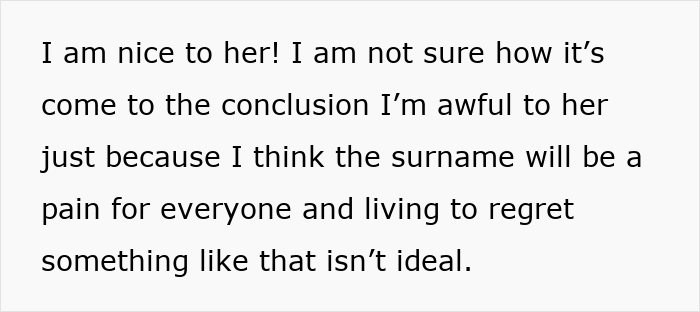 I am nice to her! I am not sure how it’s come to the conclusion I’m awful to her just because I think the surname will be a pain for everyone and living to regret something like that isn’t ideal.